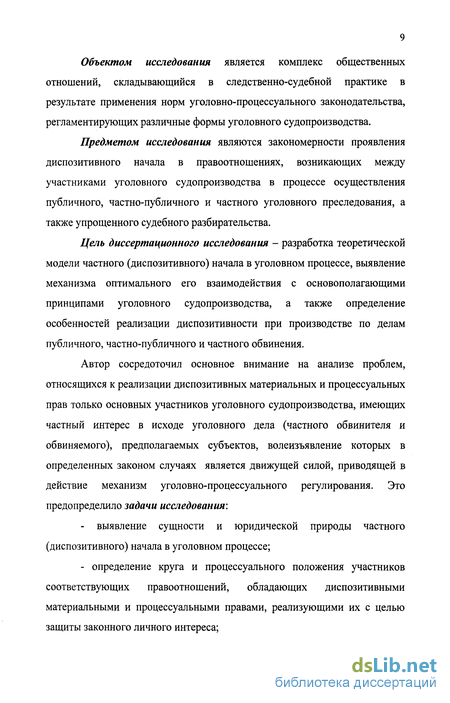 9

Объектом исследования является комплекс общественных отношений, складывающийся в следственно-судебной практике в результате применения норм уголовно-процессуального законодательства, регламентирующих различные формы уголовного судопроизводства.

Предметом исследования являются закономерности проявления диспозитивного начала в правоотношениях, возникающих между участниками уголовного судопроизводства в процессе осуществления публичного, частно-публичного и частного уголовного преследования, а также упрощенного судебного разбирательства.

Цель диссертационного исследования – разработка теоретической модели частного (диспозитивного) начала в уголовном процессе, выявление механизма оптимального его взаимодействия с основополагающими принципами уголовного судопроизводства, а также определение особенностей реализации диспозитивности при производстве по делам публичного, частно-публичного и частного обвинения.

Автор сосредоточил основное внимание на анализе проблем, относящихся к реализации диспозитивных материальных и процессуальных прав только основных участников уголовного судопроизводства, имеющих частный интерес в исходе уголовного дела (частного обвинителя и обвиняемого), предполагаемых субъектов, волеизъявление которых в определенных законом случаях является движущей силой, приводящей в действие механизм уголовно-процессуального регулирования. Это предопределило задачи исследования:

- выявление сущности и юридической природы частного (диспозитивного) начала в уголовном процессе;

- определение круга и процессуального положения участников соответствующих правоотношений, обладающих диспозитивными материальными и процессуальными правами, реализующими их с целью защиты законного личного интереса;

dsLib.net
библиотека диссертаций